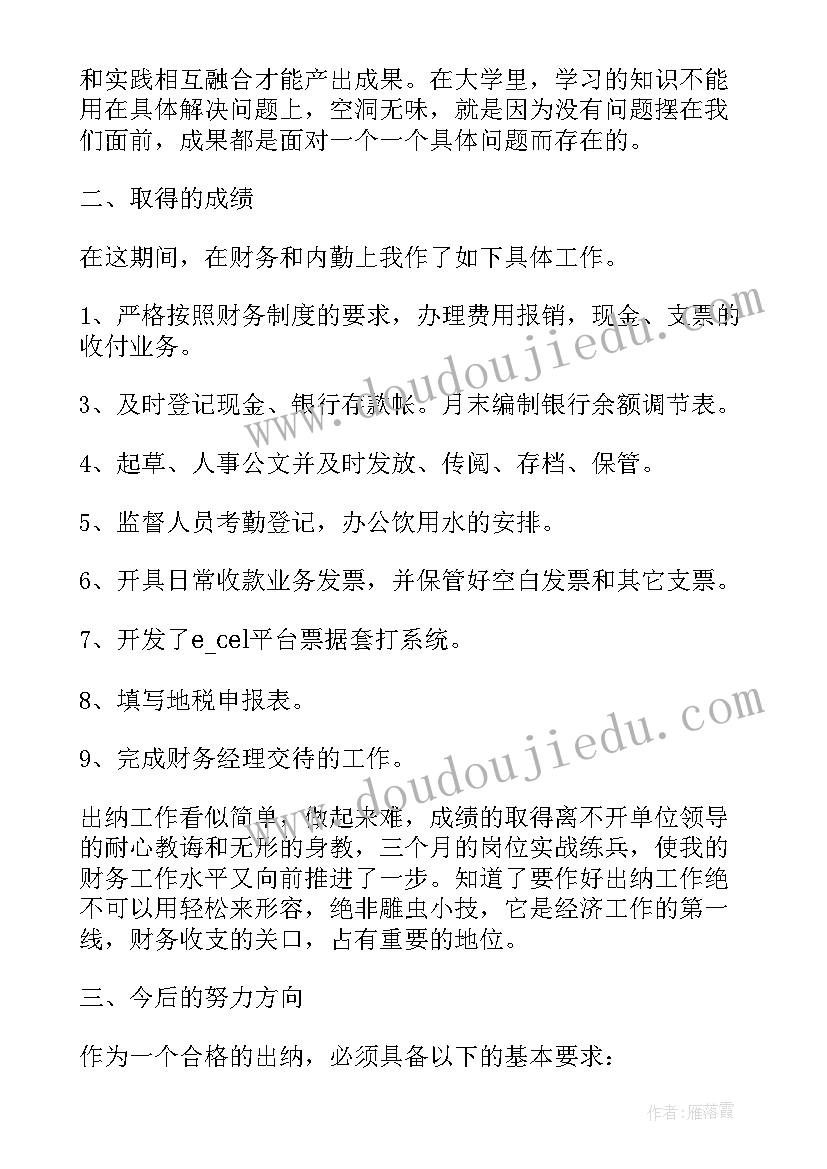 和实践相互融合才能产出成果。在大学里，学习的知识不能用在具体解决问题上，空洞无味，就是因为没有问题摆在我们面前，成果都是面对一个一个具体问题而存在的。

二、取得的成绩

在这期间，在财务和内勤上我作了如下具体工作。

1、严格按照财务制度的要求，办理费用报销，现金、支票的收付业务。

3、及时登记现金、银行存款帐。月末编制银行余额调节表。

4、起草、人事公文并及时发放、传阅、存档、保管。

5、监督人员考勤登记，办公饮用水的安排。

6、开具日常收款业务发票，并保管好空白发票和其它支票。

7、开发了e_cel平台票据套打系统。

8、填写地税申报表。

9、完成财务经理交待的工作。

出纳工作看似简单，做起来难，成绩的取得离不开单位领导的耐心教诲和无形的身教，三个月的岗位实战练兵，使我的财务工作水平又向前推进了一步。知道了要作好出纳工作绝不可以用轻松来形容，绝非雕虫小技，它是经济工作的第一线，财务收支的关口，占有重要的地位。

三、今后的努力方向

作为一个合格的出纳，必须具备以下的基本要求：

www.doudoujiedu.com

www.doudoujiedu.com

作者：雁落霞